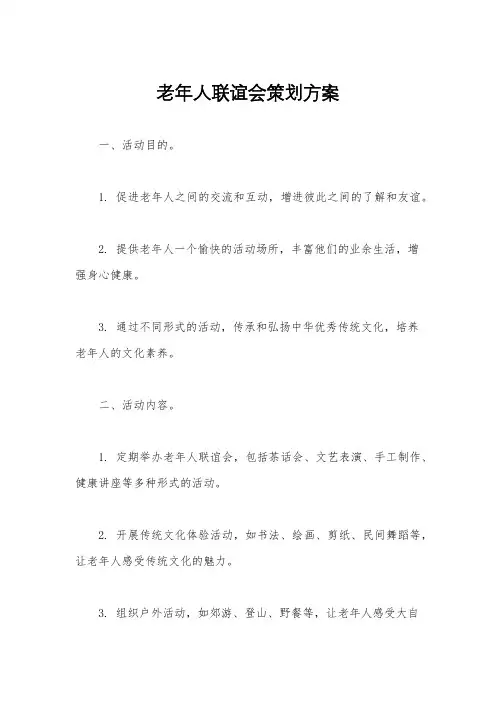 老年人联谊会策划方案

一、活动目的。

1. 促进老年人之间的交流和互动，增进彼此之间的了解和友谊。

2. 提供老年人一个愉快的活动场所，丰富他们的业余生活，增强身心健康。

3. 通过不同形式的活动，传承和弘扬中华优秀传统文化，培养老年人的文化素养。

二、活动内容。

1. 定期举办老年人联谊会，包括茶话会、文艺表演、手工制作、健康讲座等多种形式的活动。

2. 开展传统文化体验活动，如书法、绘画、剪纸、民间舞蹈等，让老年人感受传统文化的魅力。

3. 组织户外活动，如郊游、登山、野餐等，让老年人感受大自